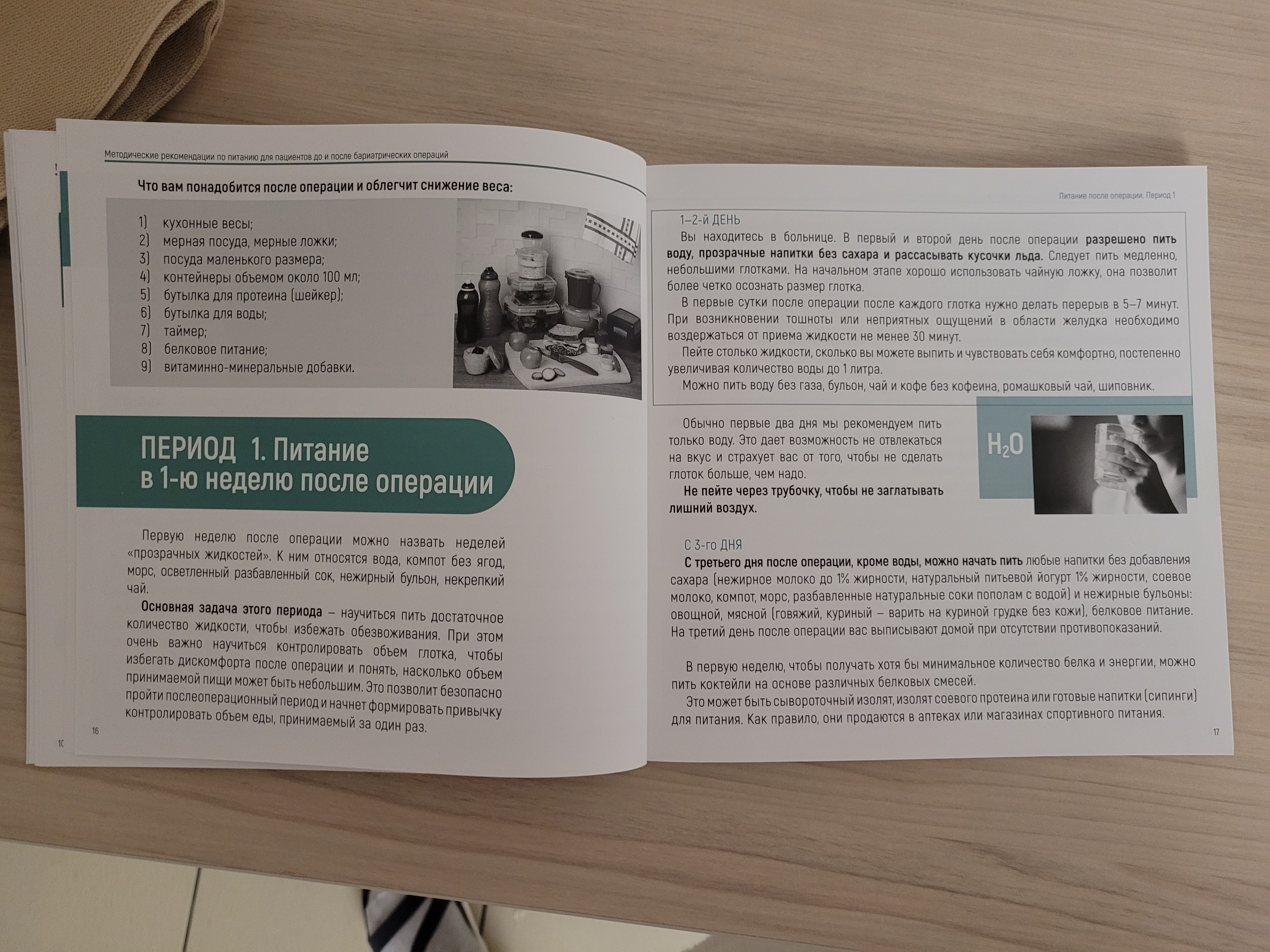 Методические рекомендации по питанию для пациентов до и после бариатрических операций

Что вам понадобится после операции и облегчит снижение веса:

1) кухонные весы;
2) мерная посуда, мерные ложки;
3) посуда маленького размера;
4) контейнеры объемом около 100 мл;
5) бутылка для протеина (шейкер);
6) бутылка для воды;
7) таймер;
8) белковое питание;
9) витаминно-минеральные добавки.

ПЕРИОД 1. Питание в 1-ю неделю после операции

Первую неделю после операции можно назвать неделей «прозрачных жидкостей». К ним относятся вода, компот без ягод, морс, осветленный разбавленный сок, нежирный бульон, некрепкий чай.

Основная задача этого периода – научиться пить достаточное количество жидкости, чтобы избежать обезвоживания. При этом очень важно научиться контролировать объем глотка, чтобы избегать дискомфорта после операции и понять, насколько объем принимаемой пищи может быть небольшим. Это позволит безопасно пройти послеоперационный период и начнет формировать привычку контролировать объем еды, принимаемый за один раз.

16

Питание после операции. Период 1

1–2-й ДЕНЬ
Вы находитесь в больнице. В первый и второй день после операции разрешено пить воду, прозрачные напитки без сахара и рассасывать кусочки льда. Следует пить медленно, небольшими глотками. На начальном этапе хорошо использовать чайную ложку, она позволит более четко осознать размер глотка.
В первые сутки после операции после каждого глотка нужно делать перерыв в 5–7 минут. При возникновении тошноты или неприятных ощущений в области желудка необходимо воздержаться от приема жидкости не менее 30 минут.
Пейте столько жидкости, сколько вы можете выпить и чувствовать себя комфортно, постепенно увеличивая количество воды до 1 литра.
Можно пить воду без газа, бульон, чай и кофе без кофеина, ромашковый чай, шиповник.

Обычно первые два дня мы рекомендуем пить только воду. Это дает возможность не отвлекаться на вкус и страхует вас от того, чтобы не сделать глоток больше, чем надо.
Не пейте через трубочку, чтобы не заглатывать лишний воздух.

$H_2O$

С 3-го ДНЯ
С третьего дня после операции, кроме воды, можно начать пить любые напитки без добавления сахара (нежирное молоко до 1% жирности, натуральный питьевой йогурт 1% жирности, соевое молоко, компот, морс, разбавленные натуральные соки пополам с водой) и нежирные бульоны: овощной, мясной (говяжий, куриный – варить на куриной грудке без кожи), белковое питание. На третий день после операции вас выписывают домой при отсутствии противопоказаний.

В первую неделю, чтобы получать хотя бы минимальное количество белка и энергии, можно пить коктейли на основе различных белковых смесей.
Это может быть сывороточный изолят, изолят соевого протеина или готовые напитки (сипинги) для питания. Как правило, они продаются в аптеках или магазинах спортивного питания.

17